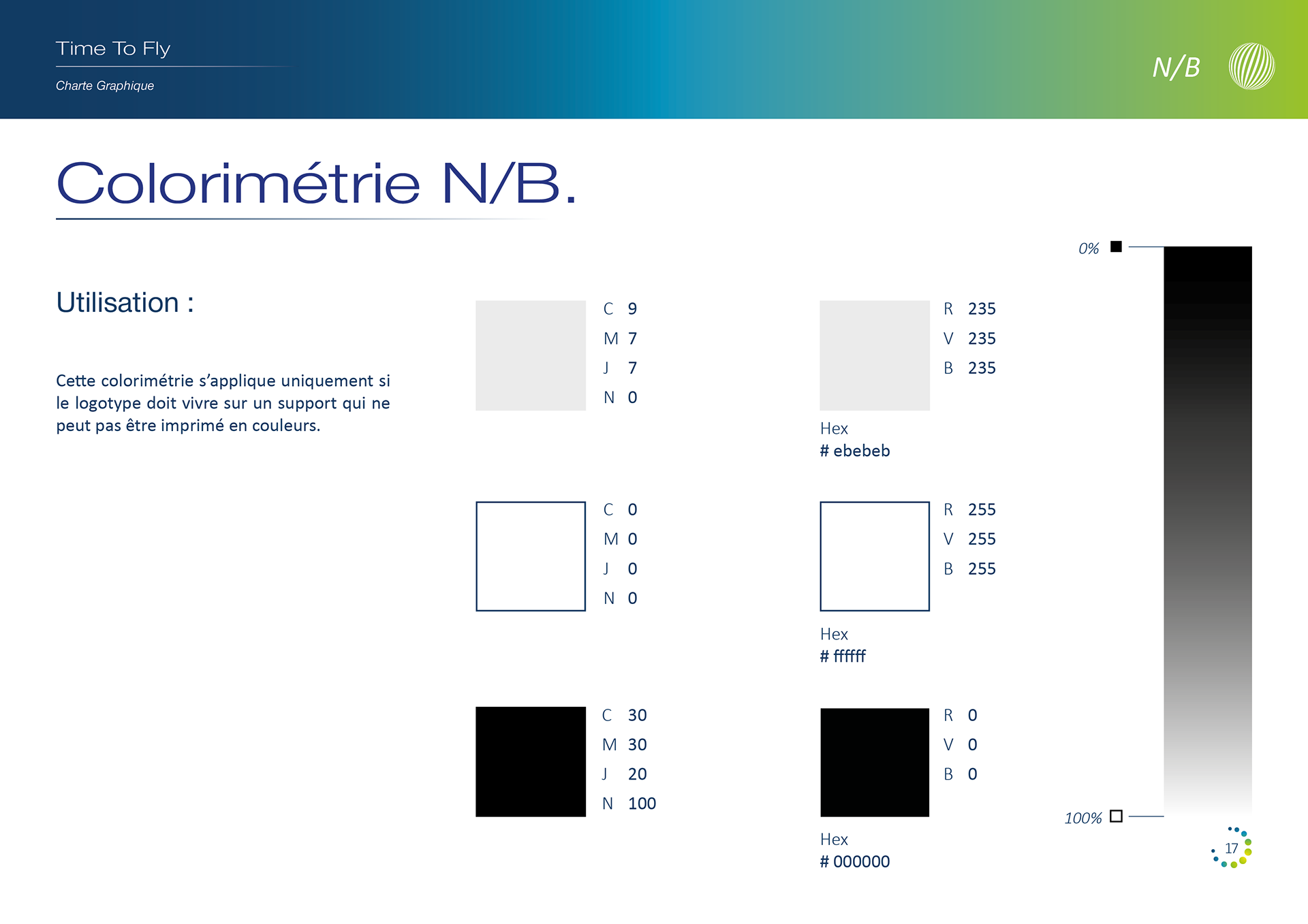 Time To Fly

Charte Graphique

N/B

Colorimétrie N/B.

Utilisation :

Cette colorimétrie s'applique uniquement si le logotype doit vivre sur un support qui ne peut pas être imprimé en couleurs.

C 9
M 7
J 7
N 0

R 235
V 235
B 235

Hex
# ebebeb

C 0
M 0
J 0
N 0

R 255
V 255
B 255

Hex
# ffffff

C 30
M 30
J 20
N 100

R 0
V 0
B 0

Hex
# 000000

0%

100%

17